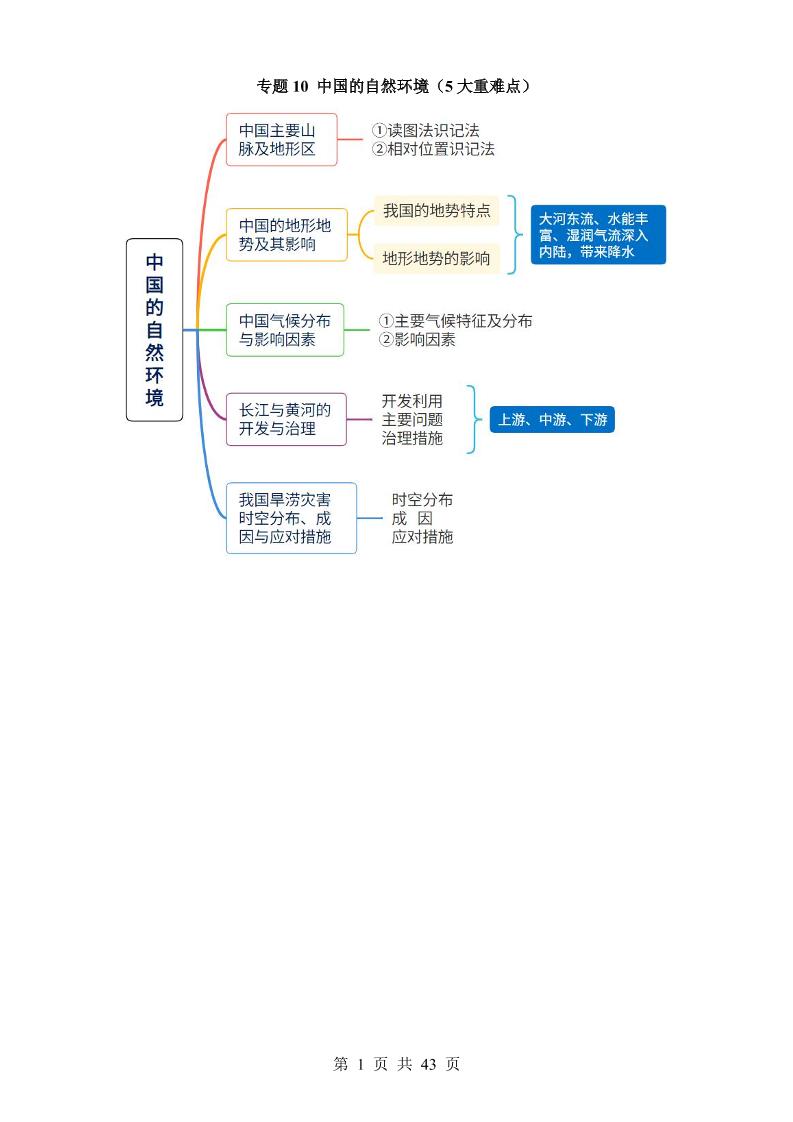 专题 10 中国的自然环境（5 大重难点）

中国的自然环境

中国主要山脉及地形区

①读图法识记法
②相对位置识记法

中国的地形地势及其影响

我国的地势特点

地形地势的影响

大河东流、水能丰富、湿润气流深入内陆，带来降水

中国气候分布与影响因素

①主要气候特征及分布
②影响因素

长江与黄河的开发与治理

开发利用
主要问题
治理措施

上游、中游、下游

我国旱涝灾害时空分布、成因与应对措施

时空分布
成 因
应对措施

第 1 页 共 43 页